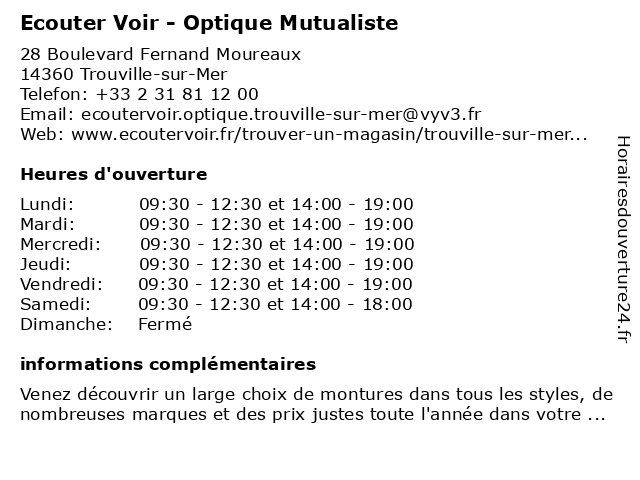 Ecouter Voir - Optique Mutualiste

28 Boulevard Fernand Moureaux
14360 Trouville-sur-Mer
Telefon: +33 2 31 81 12 00
Email: ecoutervoir.optique.trouville-sur-mer@vyv3.fr
Web: www.ecoutervoir.fr/trouver-un-magasin/trouville-sur-mer...

Heures d'ouverture

| | |
|---|---|
| Lundi: | 09:30 - 12:30 et 14:00 - 19:00 |
| Mardi: | 09:30 - 12:30 et 14:00 - 19:00 |
| Mercredi: | 09:30 - 12:30 et 14:00 - 19:00 |
| Jeudi: | 09:30 - 12:30 et 14:00 - 19:00 |
| Vendredi: | 09:30 - 12:30 et 14:00 - 19:00 |
| Samedi: | 09:30 - 12:30 et 14:00 - 18:00 |
| Dimanche: | Fermé |

informations complémentaires

Venez découvrir un large choix de montures dans tous les styles, de nombreuses marques et des prix justes toute l'année dans votre ...

Horairesdouverture24.fr